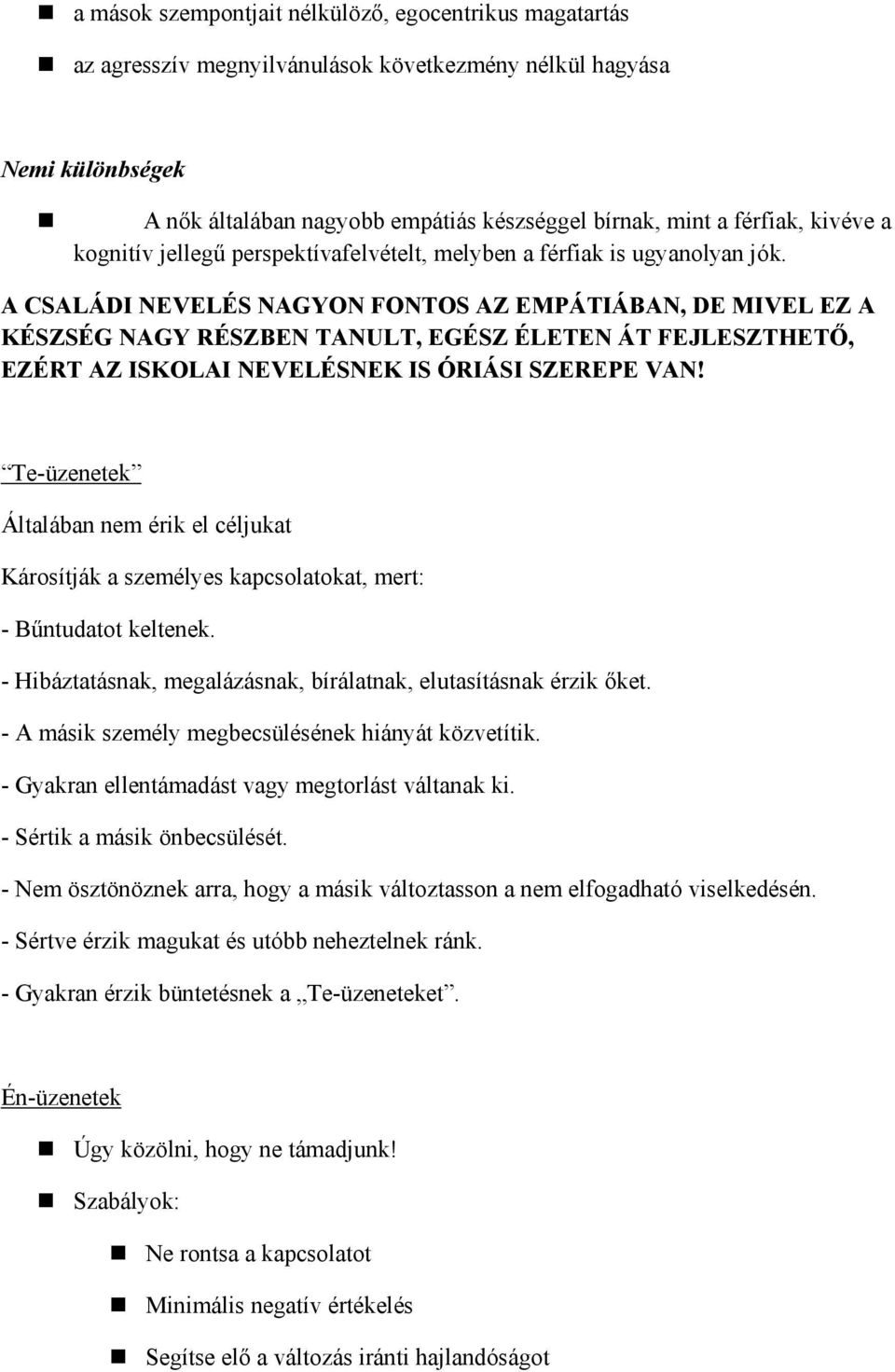 a mások szempontjait nélkülöző, egocentrikus magatartás

az agresszív megnyilvánulások következmény nélkül hagyása

Nemi különbségek

A nők általában nagyobb empátiás készséggel bírnak, mint a férfiak, kivéve a kognitív jellegű perspektívafelvételt, melyben a férfiak is ugyanolyan jók.

A CSALÁDI NEVELÉS NAGYON FONTOS AZ EMPÁTIÁBAN, DE MIVEL EZ A KÉSZSÉG NAGY RÉSZBEN TANULT, EGÉSZ ÉLETEN ÁT FEJLESZTHETŐ, EZÉRT AZ ISKOLAI NEVELÉSNEK IS ÓRIÁSI SZEREPE VAN!

“Te-üzenetek”

Általában nem érik el céljukat

Károsítják a személyes kapcsolatokat, mert:

- Bűntudatot keltenek.

- Hibáztatásnak, megalázásnak, bírálatnak, elutasításnak érzik őket.

- A másik személy megbecsülésének hiányát közvetítik.

- Gyakran ellentámadást vagy megtorlást váltanak ki.

- Sértik a másik önbecsülését.

- Nem ösztönöznek arra, hogy a másik változtasson a nem elfogadható viselkedésén.

- Sértve érzik magukat és utóbb neheztelnek ránk.

- Gyakran érzik büntetésnek a „Te-üzeneteket”.

Én-üzenetek

Úgy közölni, hogy ne támadjunk!

Szabályok:

Ne rontsa a kapcsolatot

Minimális negatív értékelés

Segítse elő a változás iránti hajlandóságot